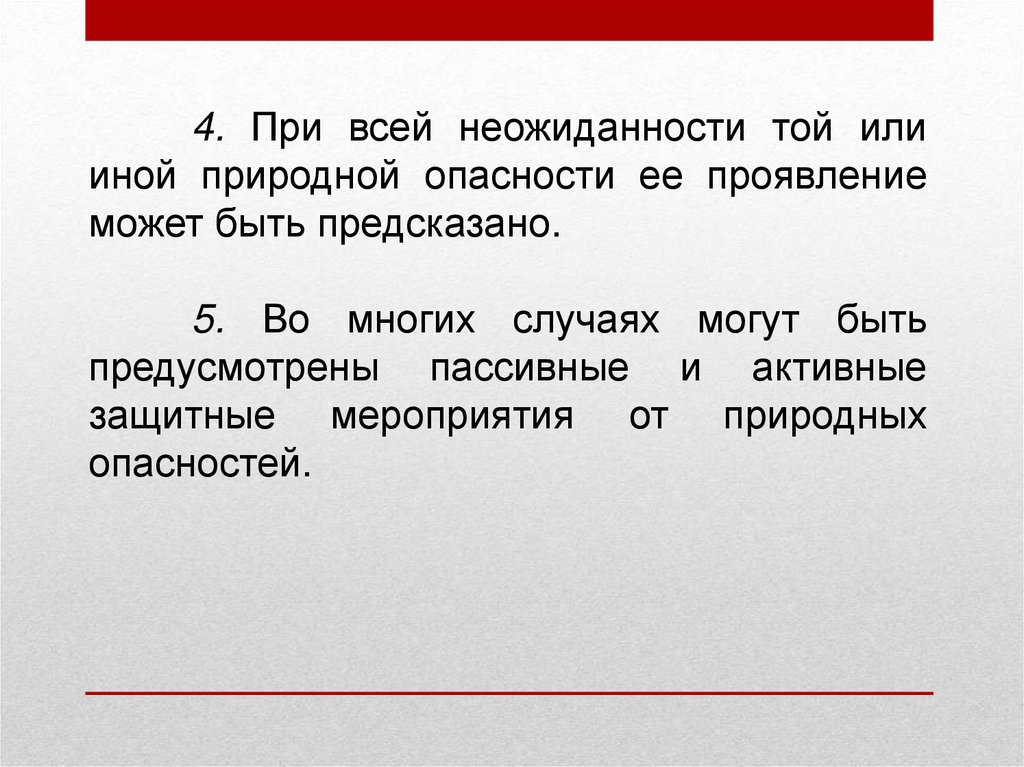 4. При всей неожиданности той или иной природной опасности ее проявление может быть предсказано.

5. Во многих случаях могут быть предусмотрены пассивные и активные защитные мероприятия от природных опасностей.